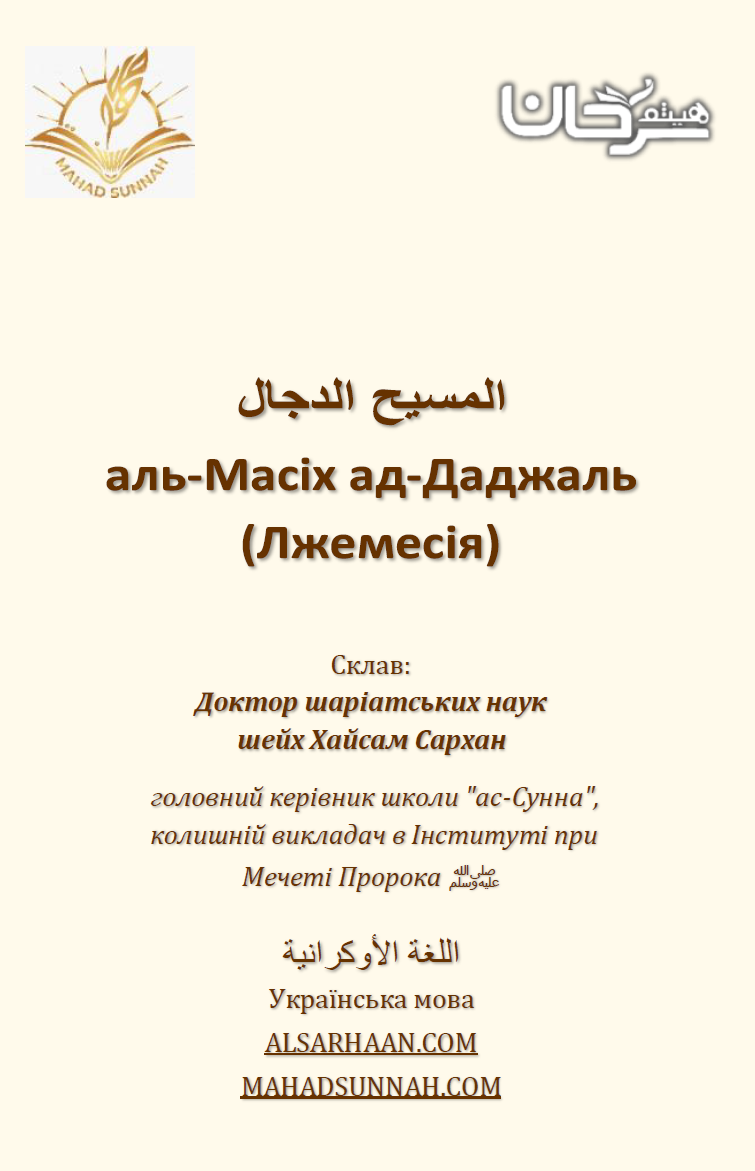 MAHAD SUNNAH

هيثم سرحان

المسيح الدجال
аль-Масіх ад-Даджаль (Лжемесія)

Склав:
Доктор шаріатських наук
шейх Хайсам Сархан

головний керівник школи "ас-Сунна", колишній викладач в Інституті при Мечеті Пророка ﷺ

اللغة الأوكرانية
Українська мова
ALSARHAAN.COM
MAHADSUNNAH.COM